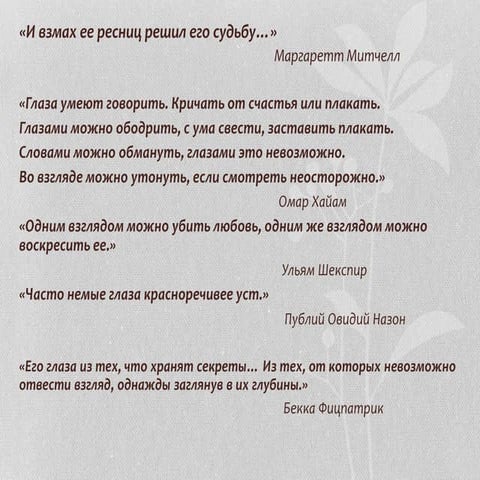 «И взмах ее ресниц решил его судьбу...»

Маргаретт Митчелл

«Глаза умеют говорить. Кричать от счастья или плакать.
Глазами можно ободрить, с ума свести, заставить плакать.
Словами можно обмануть, глазами это невозможно.
Во взгляде можно утонуть, если смотреть неосторожно.»

Омар Хайам

«Одним взглядом можно убить любовь, одним же взглядом можно воскресить ее.»

Ульям Шекспир

«Часто немые глаза красноречивее уст.»

Публий Овидий Назон

«Его глаза из тех, что хранят секреты... Из тех, от которых невозможно отвести взгляд, однажды заглянув в их глубины.»

Бекка Фицпатрик